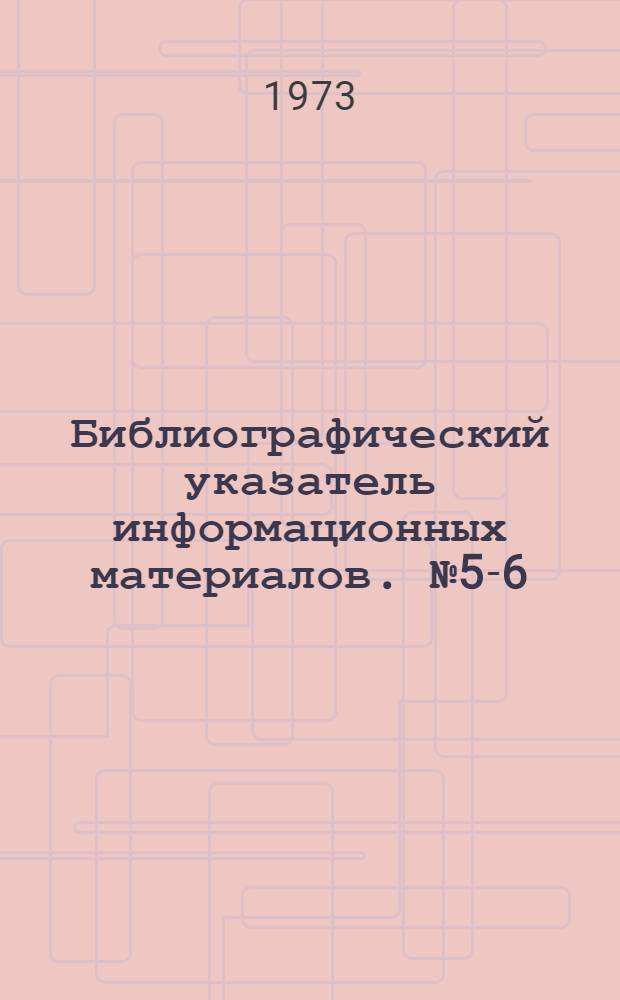 1973

Библиографический указатель информационных материалов. №5-6